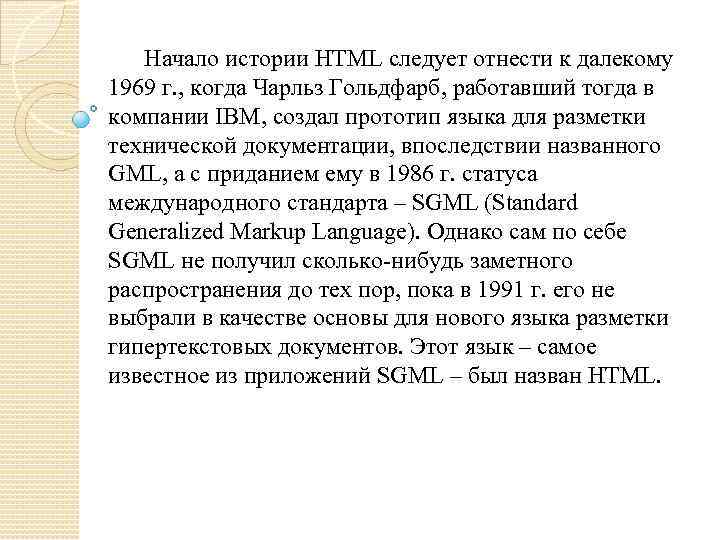 Начало истории HTML следует отнести к далекому 1969 г., когда Чарльз Гольдфарб, работавший тогда в компании IBM, создал прототип языка для разметки технической документации, впоследствии названного GML, а с приданием ему в 1986 г. статуса международного стандарта – SGML (Standard Generalized Markup Language). Однако сам по себе SGML не получил сколько-нибудь заметного распространения до тех пор, пока в 1991 г. его не выбрали в качестве основы для нового языка разметки гипертекстовых документов. Этот язык – самое известное из приложений SGML – был назван HTML.